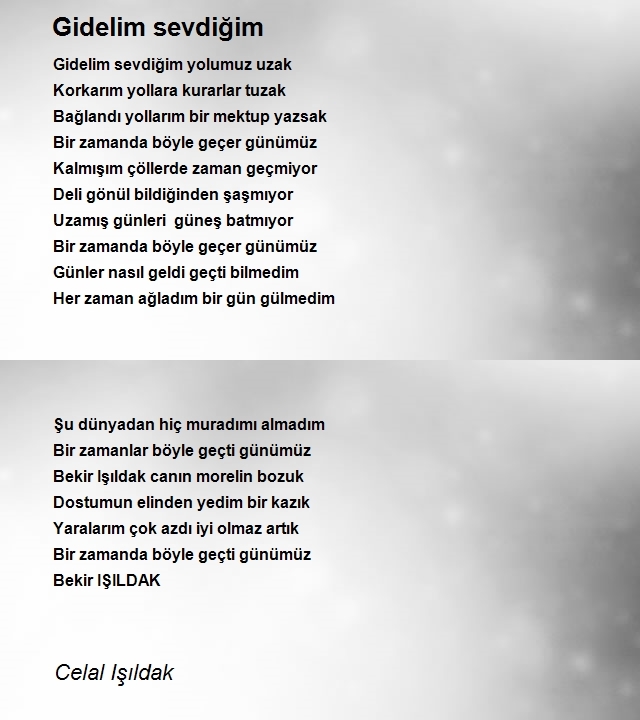 Gidelim sevdiğim

Gidelim sevdiğim yolumuz uzak
Korkarım yollara kurarlar tuzak
Bağlandı yollarım bir mektup yazsak
Bir zamanda böyle geçer günümüz
Kalmışım çöllerde zaman geçmiyor
Deli gönül bildiğinden şaşmıyor
Uzamış günleri  güneş batmıyor
Bir zamanda böyle geçer günümüz
Günler nasıl geldi geçti bilmedim
Her zaman ağladım bir gün gülmedim

Şu dünyadan hiç muradımı almadım
Bir zamanlar böyle geçti günümüz
Bekir Işıldak canın morelin bozuk
Dostumun elinden yedim bir kazık
Yaralarım çok azdı iyi olmaz artık
Bir zamanda böyle geçti günümüz
Bekir IŞILDAK

Celal Işıldak